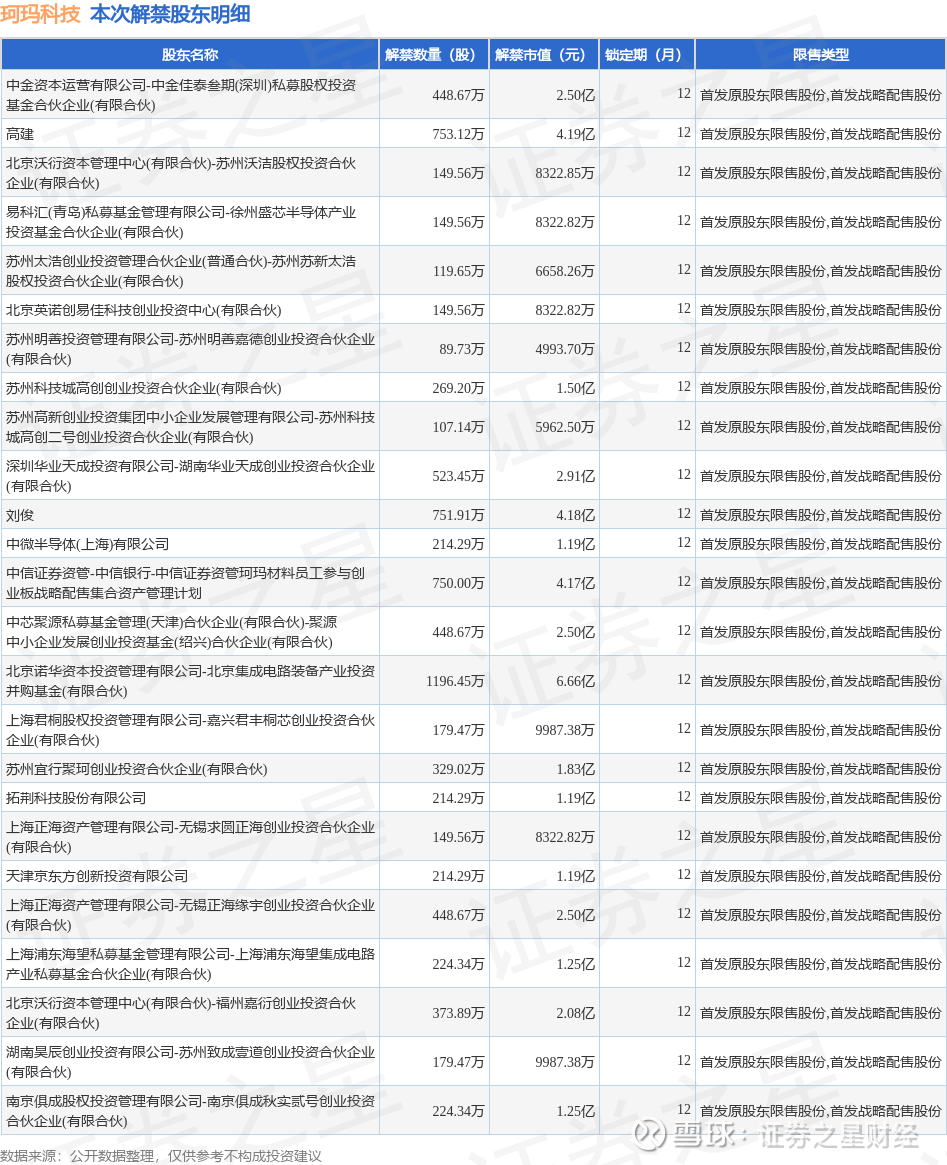 珂玛科技 本次解禁股东明细

| 股东名称 | 解禁数量（股） | 解禁市值（元） | 锁定期（月） | 限售类型 |
|---|---|---|---|---|
| 中金资本运营有限公司-中金佳泰叁期(深圳)私募股权投资基金合伙企业(有限合伙) | 448.67万 | 2.50亿 | 12 | 首发原股东限售股份,首发战略配售股份 |
| 高建 | 753.12万 | 4.19亿 | 12 | 首发原股东限售股份,首发战略配售股份 |
| 北京沃衍资本管理中心(有限合伙)-苏州沃洁股权投资合伙企业(有限合伙) | 149.56万 | 8322.85万 | 12 | 首发原股东限售股份,首发战略配售股份 |
| 易科汇(青岛)私募基金管理有限公司-徐州盛芯半导体产业投资基金合伙企业(有限合伙) | 149.56万 | 8322.82万 | 12 | 首发原股东限售股份,首发战略配售股份 |
| 苏州太浩创业投资管理合伙企业(普通合伙)-苏州苏新太浩股权投资合伙企业(有限合伙) | 119.65万 | 6658.26万 | 12 | 首发原股东限售股份,首发战略配售股份 |
| 北京英诺创易佳科技创业投资中心(有限合伙) | 149.56万 | 8322.82万 | 12 | 首发原股东限售股份,首发战略配售股份 |
| 苏州明善投资管理有限公司-苏州明善嘉德创业投资合伙企业(有限合伙) | 89.73万 | 4993.70万 | 12 | 首发原股东限售股份,首发战略配售股份 |
| 苏州科技城高创创业投资合伙企业(有限合伙) | 269.20万 | 1.50亿 | 12 | 首发原股东限售股份,首发战略配售股份 |
| 苏州高新创业投资集团中小企业发展管理有限公司-苏州科技城高创二号创业投资合伙企业(有限合伙) | 107.14万 | 5962.50万 | 12 | 首发原股东限售股份,首发战略配售股份 |
| 深圳华业天成投资有限公司-湖南华业天成创业投资合伙企业(有限合伙) | 523.45万 | 2.91亿 | 12 | 首发原股东限售股份,首发战略配售股份 |
| 刘俊 | 751.91万 | 4.18亿 | 12 | 首发原股东限售股份,首发战略配售股份 |
| 中微半导体(上海)有限公司 | 214.29万 | 1.19亿 | 12 | 首发原股东限售股份,首发战略配售股份 |
| 中信证券资管-中信银行-中信证券资管珂玛材料员工参与创业板战略配售集合资产管理计划 | 750.00万 | 4.17亿 | 12 | 首发原股东限售股份,首发战略配售股份 |
| 中芯聚源私募基金管理(天津)合伙企业(有限合伙)-聚源中小企业发展创业投资基金(绍兴)合伙企业(有限合伙) | 448.67万 | 2.50亿 | 12 | 首发原股东限售股份,首发战略配售股份 |
| 北京诺华资本投资管理有限公司-北京集成电路装备产业投资并购基金(有限合伙) | 1196.45万 | 6.66亿 | 12 | 首发原股东限售股份,首发战略配售股份 |
| 上海君桐股权投资管理有限公司-嘉兴君丰桐芯创业投资合伙企业(有限合伙) | 179.47万 | 9987.38万 | 12 | 首发原股东限售股份,首发战略配售股份 |
| 苏州宜行聚珂创业投资合伙企业(有限合伙) | 329.02万 | 1.83亿 | 12 | 首发原股东限售股份,首发战略配售股份 |
| 拓荆科技股份有限公司 | 214.29万 | 1.19亿 | 12 | 首发原股东限售股份,首发战略配售股份 |
| 上海正海资产管理有限公司-无锡求圆正海创业投资合伙企业(有限合伙) | 149.56万 | 8322.82万 | 12 | 首发原股东限售股份,首发战略配售股份 |
| 天津京东方创新投资有限公司 | 214.29万 | 1.19亿 | 12 | 首发原股东限售股份,首发战略配售股份 |
| 上海正海资产管理有限公司-无锡正海缘宇创业投资合伙企业(有限合伙) | 448.67万 | 2.50亿 | 12 | 首发原股东限售股份,首发战略配售股份 |
| 上海浦东海望私募基金管理有限公司-上海浦东海望集成电路产业私募基金合伙企业(有限合伙) | 224.34万 | 1.25亿 | 12 | 首发原股东限售股份,首发战略配售股份 |
| 北京沃衍资本管理中心(有限合伙)-福州嘉衍创业投资合伙企业(有限合伙) | 373.89万 | 2.08亿 | 12 | 首发原股东限售股份,首发战略配售股份 |
| 湖南昊辰创业投资有限公司-苏州致成壹道创业投资合伙企业(有限合伙) | 179.47万 | 9987.38万 | 12 | 首发原股东限售股份,首发战略配售股份 |
| 南京俱成股权投资管理有限公司-南京俱成秋实贰号创业投资合伙企业(有限合伙) | 224.34万 | 1.25亿 | 12 | 首发原股东限售股份,首发战略配售股份 |

数据来源：公开数据整理，仅供参考不构成投资建议

雪球：证券之星财经